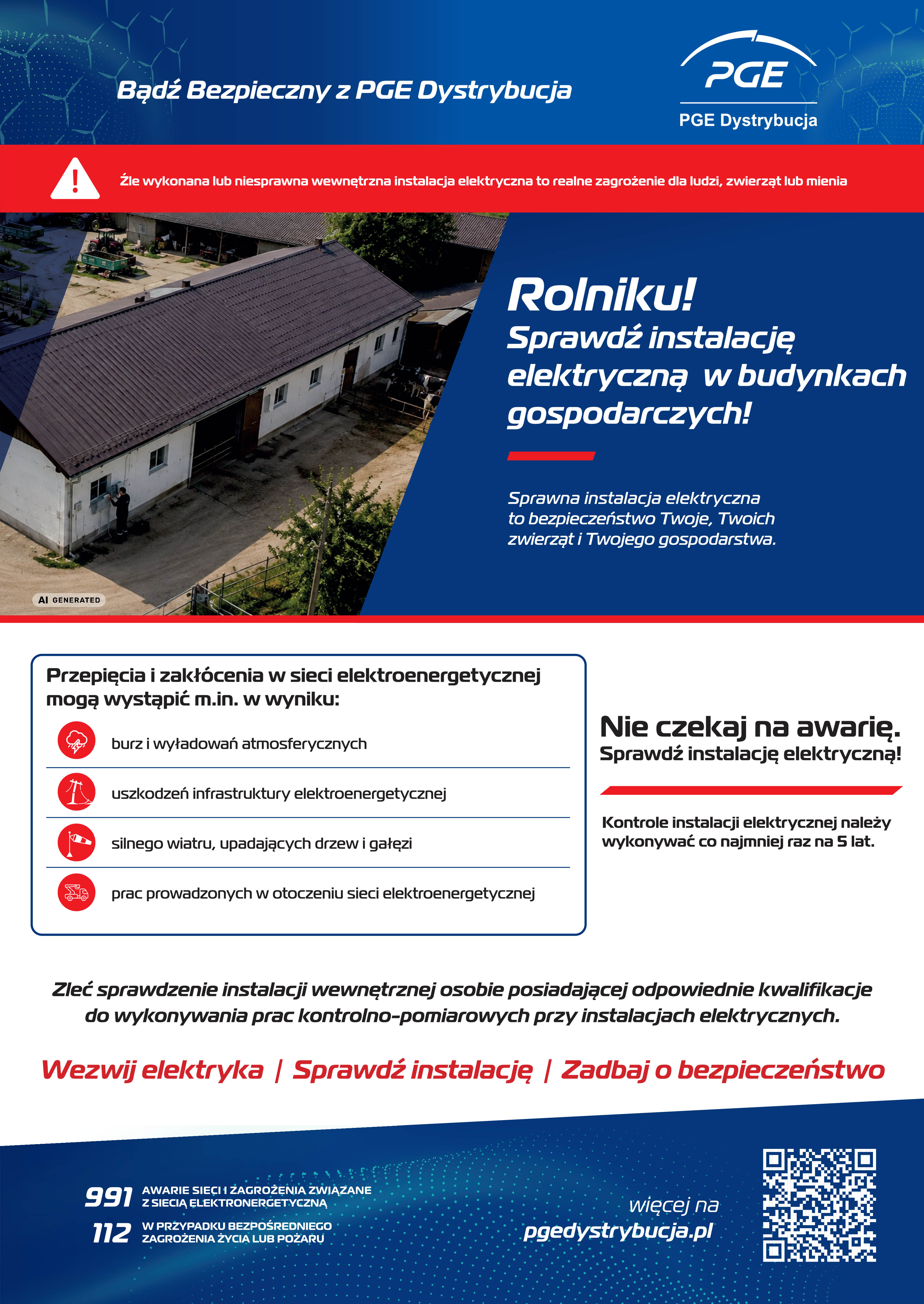 Bądź Bezpieczny z PGE Dystrybucja

PGE
PGE Dystrybucja

Źle wykonana lub niesprawna wewnętrzna instalacja elektryczna to realne zagrożenie dla ludzi, zwierząt lub mienia

Rolniku!
Sprawdź instalację elektryczną w budynkach gospodarczych!

Sprawna instalacja elektryczna to bezpieczeństwo Twoje, Twoich zwierząt i Twojego gospodarstwa.

AI GENERATED

Przepięcia i zakłócenia w sieci elektroenergetycznej mogą wystąpić m.in. w wyniku:

burz i wyładowań atmosferycznych

uszkodzeń infrastruktury elektroenergetycznej

silnego wiatru, upadających drzew i gałęzi

prac prowadzonych w otoczeniu sieci elektroenergetycznej

Nie czekaj na awarię.
Sprawdź instalację elektryczną!

Kontrole instalacji elektrycznej należy wykonywać co najmniej raz na 5 lat.

Zleć sprawdzenie instalacji wewnętrznej osobie posiadającej odpowiednie kwalifikacje do wykonywania prac kontrolno-pomiarowych przy instalacjach elektrycznych.

Wezwij elektryka | Sprawdź instalację | Zadbaj o bezpieczeństwo

991 AWARIE SIECI I ZAGROŻENIA ZWIĄZANE Z SIECIĄ ELEKTRONERGETYCZNĄ
112 W PRZYPADKU BEZPOŚREDNIEGO ZAGROŻENIA ŻYCIA LUB POŻARU

więcej na
pgedystrybucja.pl